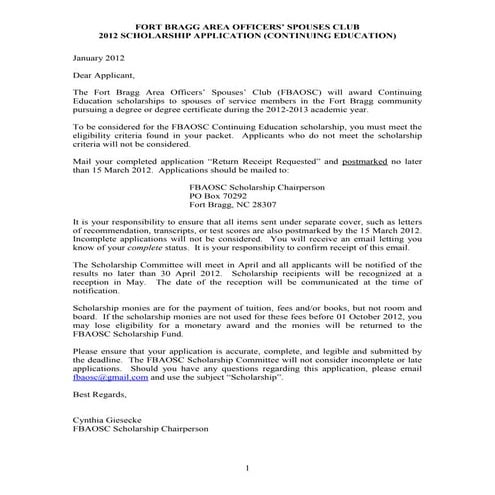 FORT BRAGG AREA OFFICERS' SPOUSES CLUB
2012 SCHOLARSHIP APPLICATION (CONTINUING EDUCATION)

January 2012

Dear Applicant,

The Fort Bragg Area Officers' Spouses' Club (FBAOSC) will award Continuing Education scholarships to spouses of service members in the Fort Bragg community pursuing a degree or degree certificate during the 2012-2013 academic year.

To be considered for the FBAOSC Continuing Education scholarship, you must meet the eligibility criteria found in your packet. Applicants who do not meet the scholarship criteria will not be considered.

Mail your completed application "Return Receipt Requested" and postmarked no later than 15 March 2012. Applications should be mailed to:

FBAOSC Scholarship Chairperson
PO Box 70292
Fort Bragg, NC 28307

It is your responsibility to ensure that all items sent under separate cover, such as letters of recommendation, transcripts, or test scores are also postmarked by the 15 March 2012. Incomplete applications will not be considered. You will receive an email letting you know of your complete status. It is your responsibility to confirm receipt of this email.

The Scholarship Committee will meet in April and all applicants will be notified of the results no later than 30 April 2012. Scholarship recipients will be recognized at a reception in May. The date of the reception will be communicated at the time of notification.

Scholarship monies are for the payment of tuition, fees and/or books, but not room and board. If the scholarship monies are not used for these fees before 01 October 2012, you may lose eligibility for a monetary award and the monies will be returned to the FBAOSC Scholarship Fund.

Please ensure that your application is accurate, complete, and legible and submitted by the deadline. The FBAOSC Scholarship Committee will not consider incomplete or late applications. Should you have any questions regarding this application, please email fbaosc@gmail.com and use the subject "Scholarship".

Best Regards,

Cynthia Giesecke
FBAOSC Scholarship Chairperson

1